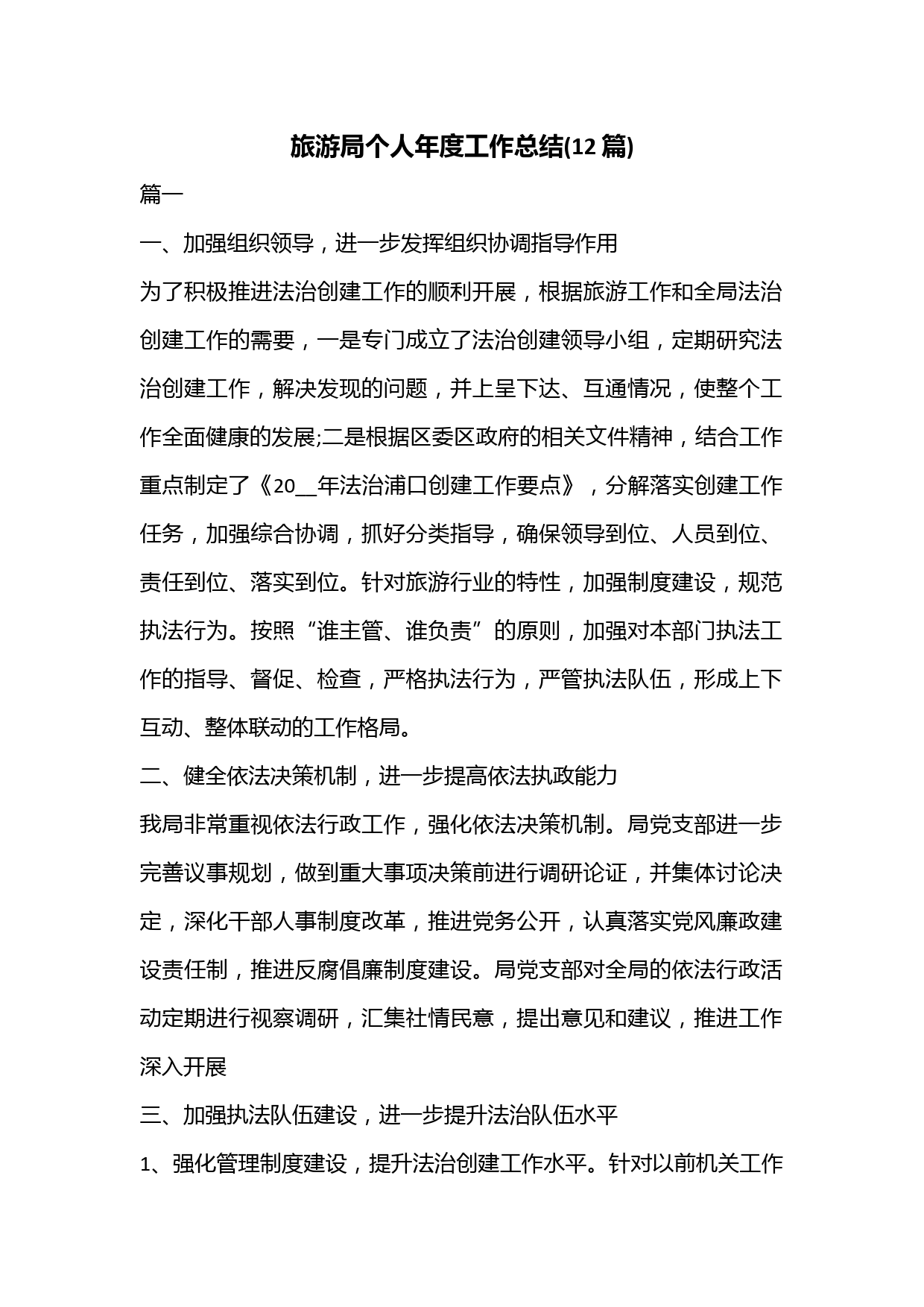 旅游局个人年度工作总结(12 篇)

篇一

一、加强组织领导，进一步发挥组织协调指导作用

为了积极推进法治创建工作的顺利开展，根据旅游工作和全局法治创建工作的需要，一是专门成立了法治创建领导小组，定期研究法治创建工作，解决发现的问题，并上呈下达、互通情况，使整个工作全面健康的发展;二是根据区委区政府的相关文件精神，结合工作重点制定了《20__年法治浦口创建工作要点》，分解落实创建工作任务，加强综合协调，抓好分类指导，确保领导到位、人员到位、责任到位、落实到位。针对旅游行业的特性，加强制度建设，规范执法行为。按照“谁主管、谁负责”的原则，加强对本部门执法工作的指导、督促、检查，严格执法行为，严管执法队伍，形成上下互动、整体联动的工作格局。

二、健全依法决策机制，进一步提高依法执政能力

我局非常重视依法行政工作，强化依法决策机制。局党支部进一步完善议事规划，做到重大事项决策前进行调研论证，并集体讨论决定，深化干部人事制度改革，推进党务公开，认真落实党风廉政建设责任制，推进反腐倡廉制度建设。局党支部对全局的依法行政活动定期进行视察调研，汇集社情民意，提出意见和建议，推进工作深入开展

三、加强执法队伍建设，进一步提升法治队伍水平

1、强化管理制度建设，提升法治创建工作水平。针对以前机关工作